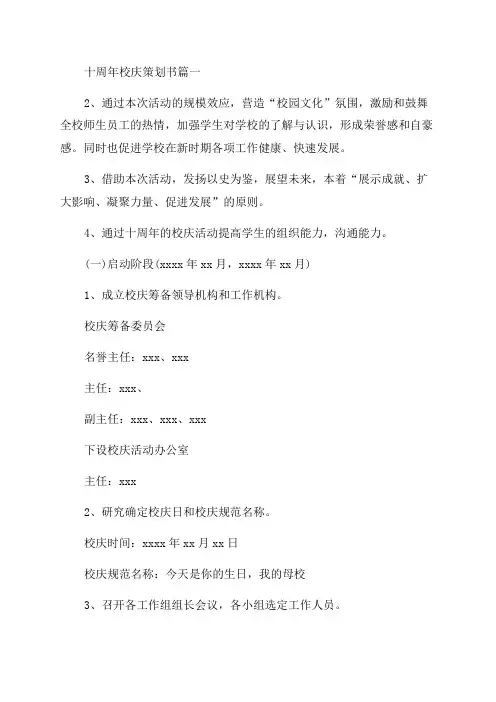 十周年校庆策划书篇一

2、通过本次活动的规模效应，营造“校园文化”氛围，激励和鼓舞全校师生员工的热情，加强学生对学校的了解与认识，形成荣誉感和自豪感。同时也促进学校在新时期各项工作健康、快速发展。

3、借助本次活动，发扬以史为鉴，展望未来，本着“展示成就、扩大影响、凝聚力量、促进发展”的原则。

4、通过十周年的校庆活动提高学生的组织能力，沟通能力。

(一)启动阶段(xxxx 年 xx 月，xxxx 年 xx 月)

1、成立校庆筹备领导机构和工作机构。

校庆筹备委员会

名誉主任：xxx、xxx

主任：xxx、

副主任：xxx、xxx、xxx

下设校庆活动办公室

主任：xxx

2、研究确定校庆日和校庆规范名称。

校庆时间：xxxx 年 xx 月 xx 日

校庆规范名称：今天是你的生日，我的母校

3、召开各工作组组长会议，各小组选定工作人员。